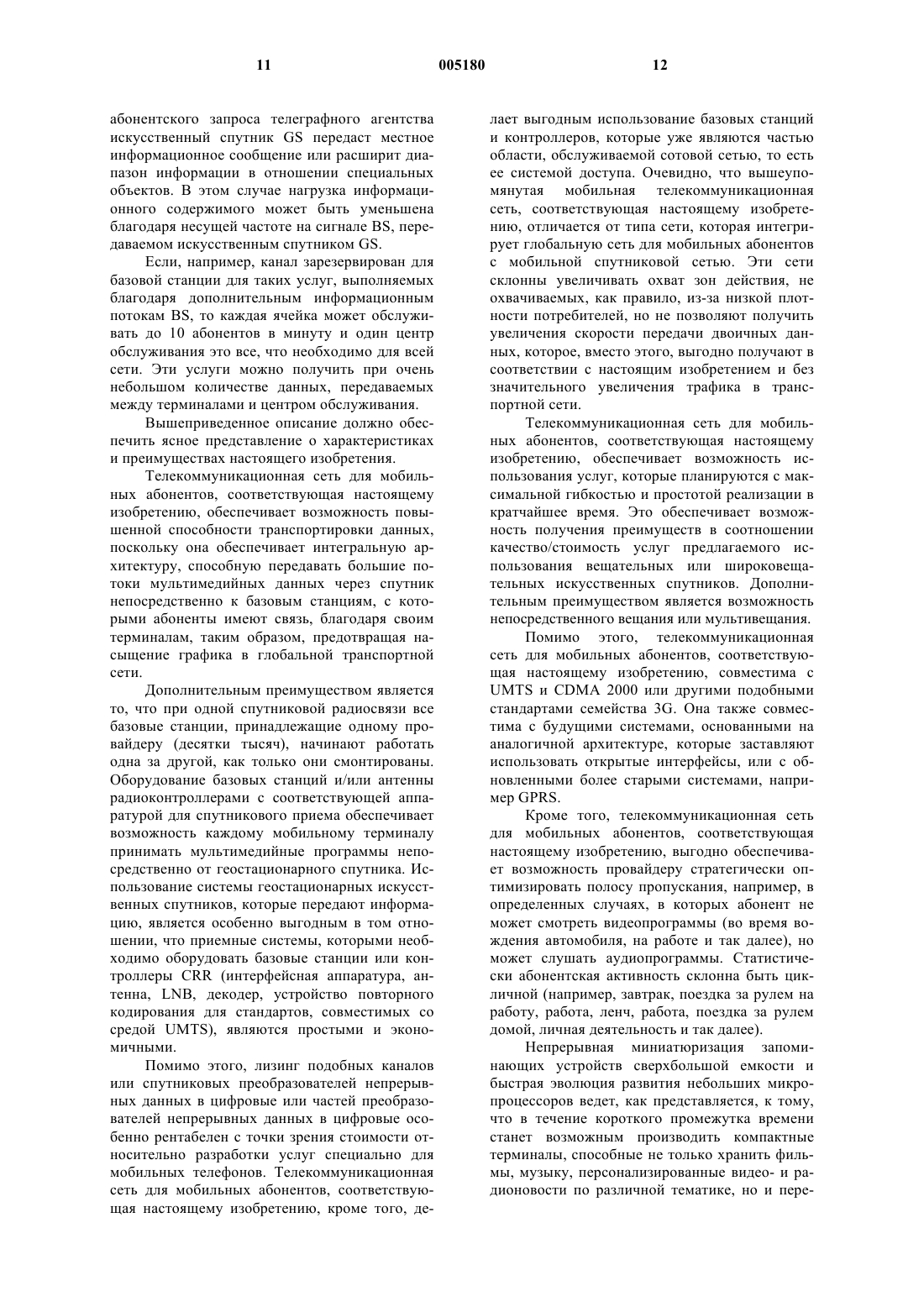 11 005180 12

абонентского запроса телеграфного агентства искусственный спутник GS передаст местное информационное сообщение или расширит диапазон информации в отношении специальных объектов. В этом случае нагрузка информационного содержимого может быть уменьшена благодаря несущей частоте на сигнале BS, передаваемом искусственным спутником GS.

Если, например, канал зарезервирован для базовой станции для таких услуг, выполняемых благодаря дополнительным информационным потокам BS, то каждая ячейка может обслуживать до 10 абонентов в минуту и один центр обслуживания это все, что необходимо для всей сети. Эти услуги можно получить при очень небольшом количестве данных, передаваемых между терминалами и центром обслуживания.

Вышеприведенное описание должно обеспечить ясное представление о характеристиках и преимуществах настоящего изобретения.

Телекоммуникационная сеть для мобильных абонентов, соответствующая настоящему изобретению, обеспечивает возможность повышенной способности транспортировки данных, поскольку она обеспечивает интегральную архитектуру, способную передавать большие потоки мультимедийных данных через спутник непосредственно к базовым станциям, с которыми абоненты имеют связь, благодаря своим терминалам, таким образом, предотвращая насыщение графика в глобальной транспортной сети.

Дополнительным преимуществом является то, что при одной спутниковой радиосвязи все базовые станции, принадлежащие одному провайдеру (десятки тысяч), начинают работать одна за другой, как только они смонтированы. Оборудование базовых станций и/или антенны радиоконтроллерами с соответствующей аппаратурой для спутникового приема обеспечивает возможность каждому мобильному терминалу принимать мультимедийные программы непосредственно от геостационарного спутника. Использование системы геостационарных искусственных спутников, которые передают информацию, является особенно выгодным в том отношении, что приемные системы, которыми необходимо оборудовать базовые станции или контроллеры CRR (интерфейсная аппаратура, антенна, LNB, декодер, устройство повторного кодирования для стандартов, совместимых со средой UMTS), являются простыми и экономичными.

Помимо этого, лизинг подобных каналов или спутниковых преобразователей непрерывных данных в цифровые или частей преобразователей непрерывных данных в цифровые особенно рентабелен с точки зрения стоимости относительно разработки услуг специально для мобильных телефонов. Телекоммуникационная сеть для мобильных абонентов, соответствующая настоящему изобретению, кроме того, делает выгодным использование базовых станций и контроллеров, которые уже являются частью области, обслуживаемой сотовой сетью, то есть ее системой доступа. Очевидно, что вышеупомянутая мобильная телекоммуникационная сеть, соответствующая настоящему изобретению, отличается от типа сети, которая интегрирует глобальную сеть для мобильных абонентов с мобильной спутниковой сетью. Эти сети склонны увеличивать охват зон действия, не охватываемых, как правило, из-за низкой плотности потребителей, но не позволяют получить увеличения скорости передачи двоичных данных, которое, вместо этого, выгодно получают в соответствии с настоящим изобретением и без значительного увеличения трафика в транспортной сети.

Телекоммуникационная сеть для мобильных абонентов, соответствующая настоящему изобретению, обеспечивает возможность использования услуг, которые планируются с максимальной гибкостью и простотой реализации в кратчайшее время. Это обеспечивает возможность получения преимуществ в соотношении качество/стоимость услуг предлагаемого использования вещательных или широковещательных искусственных спутников. Дополнительным преимуществом является возможность непосредственного вещания или мультивещания.

Помимо этого, телекоммуникационная сеть для мобильных абонентов, соответствующая настоящему изобретению, совместима с UMTS и CDMA 2000 или другими подобными стандартами семейства 3G. Она также совместима с будущими системами, основанными на аналогичной архитектуре, которые заставляют использовать открытые интерфейсы, или с обновленными более старыми системами, например GPRS.

Кроме того, телекоммуникационная сеть для мобильных абонентов, соответствующая настоящему изобретению, выгодно обеспечивает возможность провайдеру стратегически оптимизировать полосу пропускания, например, в определенных случаях, в которых абонент не может смотреть видеопрограммы (во время вождения автомобиля, на работе и так далее), но может слушать аудиопрограммы. Статистически абонентская активность склонна быть цикличной (например, завтрак, поездка за рулем на работу, работа, ленч, работа, поездка за рулем домой, личная деятельность и так далее).

Непрерывная миниатюризация запоминающих устройств сверхбольшой емкости и быстрая эволюция развития небольших микропроцессоров ведет, как представляется, к тому, что в течение короткого промежутка времени станет возможным производить компактные терминалы, способные не только хранить фильмы, музыку, персонализированные видео- и радионовости по различной тематике, но и пере-